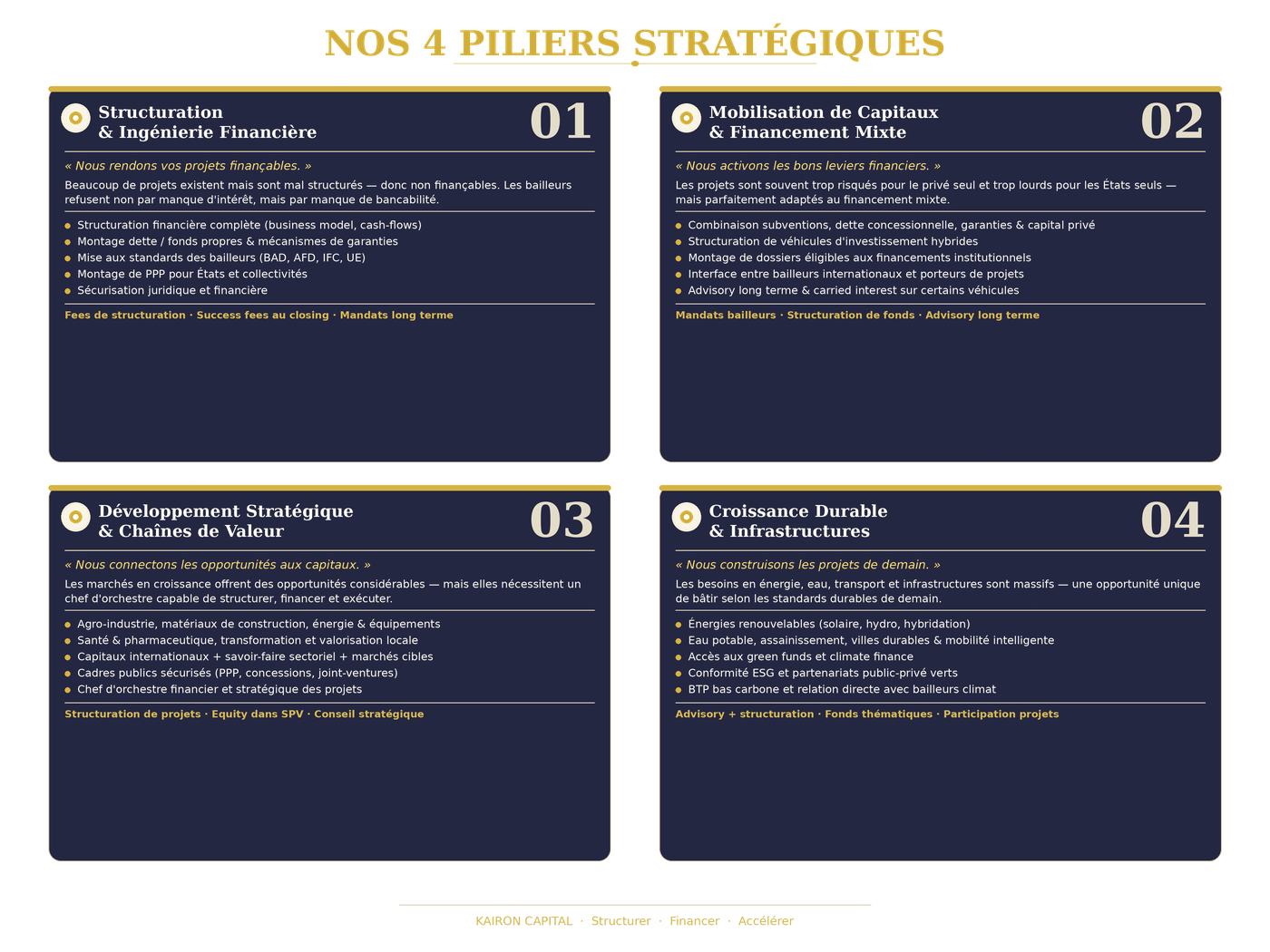 NOS 4 PILIERS STRATÉGIQUES

Structuration
& Ingénierie Financière

01

« Nous rendons vos projets finançables. »

Beaucoup de projets existent mais sont mal structurés — donc non finançables. Les bailleurs refusent non par manque d'intérêt, mais par manque de bancabilité.

• Structuration financière complète (business model, cash-flows)
• Montage dette / fonds propres & mécanismes de garanties
• Mise aux standards des bailleurs (BAD, AFD, IFC, UE)
• Montage de PPP pour États et collectivités
• Sécurisation juridique et financière

Fees de structuration · Success fees au closing · Mandats long terme

Mobilisation de Capitaux
& Financement Mixte

02

« Nous activons les bons leviers financiers. »

Les projets sont souvent trop risqués pour le privé seul et trop lourds pour les États seuls — mais parfaitement adaptés au financement mixte.

• Combinaison subventions, dette concessionnelle, garanties & capital privé
• Structuration de véhicules d'investissement hybrides
• Montage de dossiers éligibles aux financements institutionnels
• Interface entre bailleurs internationaux et porteurs de projets
• Advisory long terme & carried interest sur certains véhicules

Mandats bailleurs · Structuration de fonds · Advisory long terme

Développement Stratégique
& Chaînes de Valeur

03

« Nous connectons les opportunités aux capitaux. »

Les marchés en croissance offrent des opportunités considérables — mais elles nécessitent un chef d'orchestre capable de structurer, financer et exécuter.

• Agro-industrie, matériaux de construction, énergie & équipements
• Santé & pharmaceutique, transformation et valorisation locale
• Capitaux internationaux + savoir-faire sectoriel + marchés cibles
• Cadres publics sécurisés (PPP, concessions, joint-ventures)
• Chef d'orchestre financier et stratégique des projets

Structuration de projets · Equity dans SPV · Conseil stratégique

Croissance Durable
& Infrastructures

04

« Nous construisons les projets de demain. »

Les besoins en énergie, eau, transport et infrastructures sont massifs — une opportunité unique de bâtir selon les standards durables de demain.

• Énergies renouvelables (solaire, hydro, hybridation)
• Eau potable, assainissement, villes durables & mobilité intelligente
• Accès aux green funds et climate finance
• Conformité ESG et partenariats public-privé verts
• BTP bas carbone et relation directe avec bailleurs climat

Advisory + structuration · Fonds thématiques · Participation projets

KAIRON CAPITAL · Structurer · Financer · Accélérer